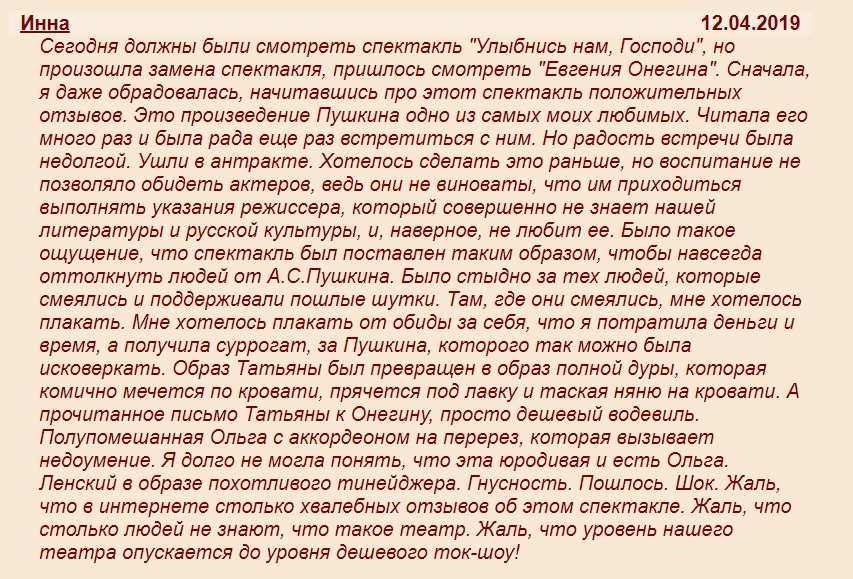 Инна 12.04.2019

Сегодня должны были смотреть спектакль "Улыбнись нам, Господи", но произошла замена спектакля, пришлось смотреть "Евгения Онегина". Сначала, я даже обрадовалась, начитавшись про этот спектакль положительных отзывов. Это произведение Пушкина одно из самых моих любимых. Читала его много раз и была рада еще раз встретиться с ним. Но радость встречи была недолгой. Ушли в антракте. Хотелось сделать это раньше, но воспитание не позволяло обидеть актеров, ведь они не виноваты, что им приходиться выполнять указания режиссера, который совершенно не знает нашей литературы и русской культуры, и, наверное, не любит ее. Было такое ощущение, что спектакль был поставлен таким образом, чтобы навсегда оттолкнуть людей от А.С.Пушкина. Было стыдно за тех людей, которые смеялись и поддерживали пошлые шутки. Там, где они смеялись, мне хотелось плакать. Мне хотелось плакать от обиды за себя, что я потратила деньги и время, а получила суррогат, за Пушкина, которого так можно была исковеркать. Образ Татьяны был превращен в образ полной дуры, которая комично мечется по кровати, прячется под лавку и таская няню на кровати. А прочитанное письмо Татьяны к Онегину, просто дешевый водевиль. Полупомешанная Ольга с аккордеоном на перерез, которая вызывает недоумение. Я долго не могла понять, что эта юродивая и есть Ольга. Ленский в образе похотливого тинейджера. Гнусность. Пошлось. Шок. Жаль, что в интернете столько хвалебных отзывов об этом спектакле. Жаль, что столько людей не знают, что такое театр. Жаль, что уровень нашего театра опускается до уровня дешевого ток-шоу!